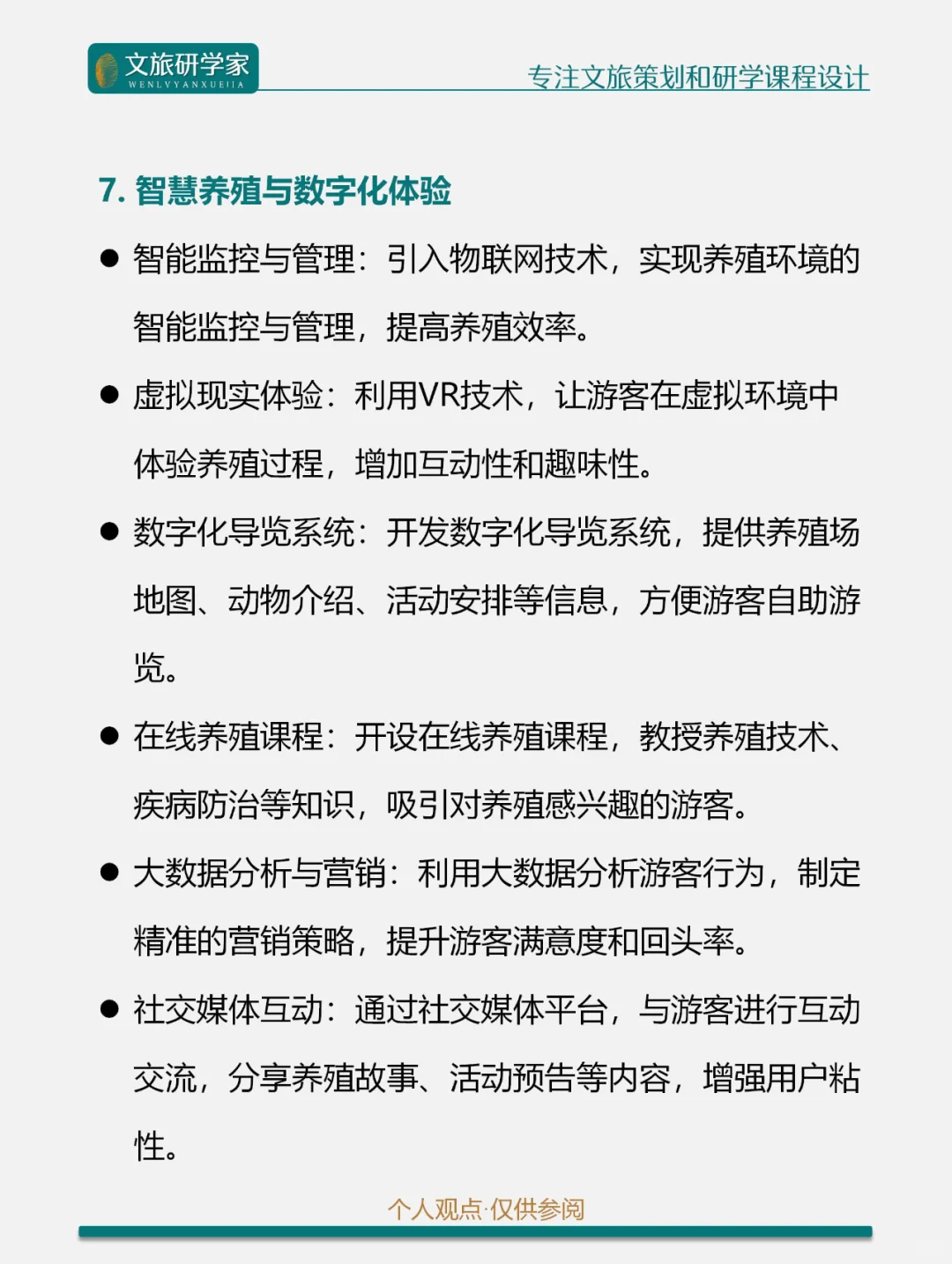 文旅研学家
WENLVYANXUEJIA

专注文旅策划和研学课程设计

7. 智慧养殖与数字化体验

● 智能监控与管理：引入物联网技术，实现养殖环境的智能监控与管理，提高养殖效率。

● 虚拟现实体验：利用VR技术，让游客在虚拟环境中体验养殖过程，增加互动性和趣味性。

● 数字化导览系统：开发数字化导览系统，提供养殖场地图、动物介绍、活动安排等信息，方便游客自助游览。

● 在线养殖课程：开设在线养殖课程，教授养殖技术、疾病防治等知识，吸引对养殖感兴趣的游客。

● 大数据分析与营销：利用大数据分析游客行为，制定精准的营销策略，提升游客满意度和回头率。

● 社交媒体互动：通过社交媒体平台，与游客进行互动交流，分享养殖故事、活动预告等内容，增强用户粘性。

个人观点·仅供参阅